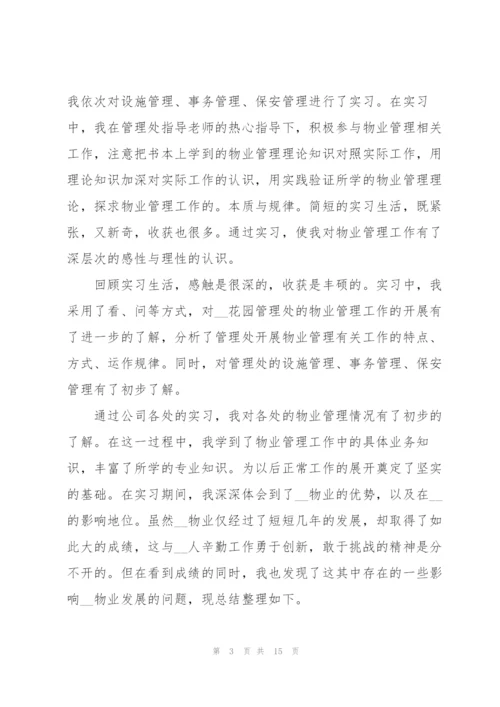 我依次对设施管理、事务管理、保安管理进行了实习。在实习中，我在管理处指导老师的热心指导下，积极参与物业管理相关工作，注意把书本上学到的物业管理理论知识对照实际工作，用理论知识加深对实际工作的认识，用实践验证所学的物业管理理论，探求物业管理工作的。本质与规律。简短的实习生活，既紧张，又新奇，收获也很多。通过实习，使我对物业管理工作有了深层次的感性与理性的认识。

回顾实习生活，感触是很深的，收获是丰硕的。实习中，我采用了看、问等方式，对__花园管理处的物业管理工作的开展有了进一步的了解，分析了管理处开展物业管理有关工作的特点、方式、运作规律。同时，对管理处的设施管理、事务管理、保安管理有了初步了解。

通过公司各处的实习，我对各处的物业管理情况有了初步的了解。在这一过程中，我学到了物业管理工作中的具体业务知识，丰富了所学的专业知识。为以后正常工作的展开奠定了坚实的基础。在实习期间，我深深体会到了__物业的优势，以及在__的影响地位。虽然__物业仅经过了短短几年的发展，却取得了如此大的成绩，这与__人辛勤工作勇于创新，敢于挑战的精神是分不开的。但在看到成绩的同时，我也发现了这其中存在的一些影响__物业发展的问题，现总结整理如下。

第 3 页 共 15 页